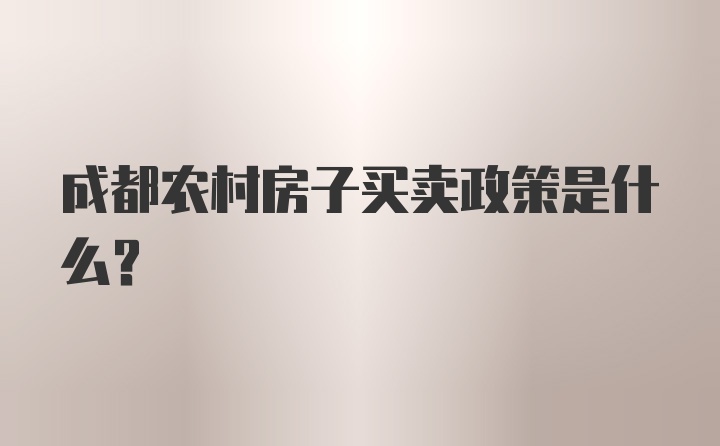 成都农村房子买卖政策是什么?